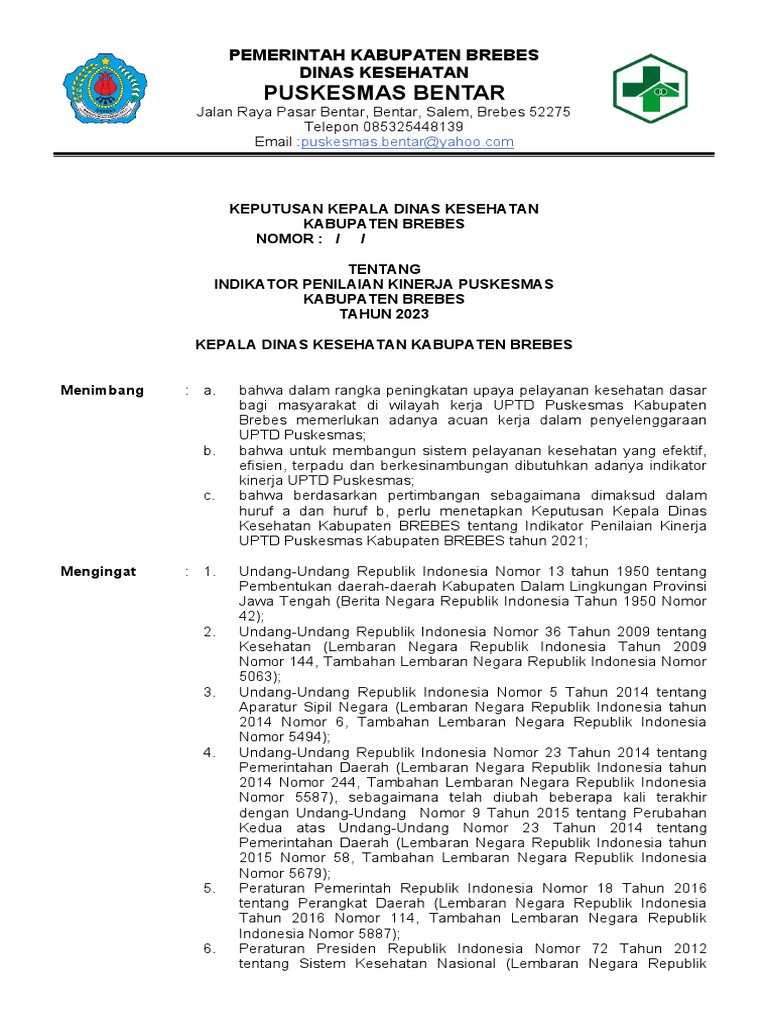 PEMERINTAH KABUPATEN BREBES
DINAS KESEHATAN
PUSKESMAS BENTAR
Jalan Raya Pasar Bentar, Bentar, Salem, Brebes 52275
Telepon 085325448139
Email :puskesmas.bentar@yahoo.com

KEPUTUSAN KEPALA DINAS KESEHATAN
KABUPATEN BREBES
NOMOR : / /

TENTANG
INDIKATOR PENILAIAN KINERJA PUSKESMAS
KABUPATEN BREBES
TAHUN 2023

KEPALA DINAS KESEHATAN KABUPATEN BREBES

Menimbang : a. bahwa dalam rangka peningkatan upaya pelayanan kesehatan dasar bagi masyarakat di wilayah kerja UPTD Puskesmas Kabupaten Brebes memerlukan adanya acuan kerja dalam penyelenggaraan UPTD Puskesmas;
b. bahwa untuk membangun sistem pelayanan kesehatan yang efektif, efisien, terpadu dan berkesinambungan dibutuhkan adanya indikator kinerja UPTD Puskesmas;
c. bahwa berdasarkan pertimbangan sebagaimana dimaksud dalam huruf a dan huruf b, perlu menetapkan Keputusan Kepala Dinas Kesehatan Kabupaten BREBES tentang Indikator Penilaian Kinerja UPTD Puskesmas Kabupaten BREBES tahun 2021;

Mengingat : 1. Undang-Undang Republik Indonesia Nomor 13 tahun 1950 tentang Pembentukan daerah-daerah Kabupaten Dalam Lingkungan Provinsi Jawa Tengah (Berita Negara Republik Indonesia Tahun 1950 Nomor 42);
2. Undang-Undang Republik Indonesia Nomor 36 Tahun 2009 tentang Kesehatan (Lembaran Negara Republik Indonesia Tahun 2009 Nomor 144, Tambahan Lembaran Negara Republik Indonesia Nomor 5063);
3. Undang-Undang Republik Indonesia Nomor 5 Tahun 2014 tentang Aparatur Sipil Negara (Lembaran Negara Republik Indonesia tahun 2014 Nomor 6, Tambahan Lembaran Negara Republik Indonesia Nomor 5494);
4. Undang-Undang Republik Indonesia Nomor 23 Tahun 2014 tentang Pemerintahan Daerah (Lembaran Negara Republik Indonesia tahun 2014 Nomor 244, Tambahan Lembaran Negara Republik Indonesia Nomor 5587), sebagaimana telah diubah beberapa kali terakhir dengan Undang-Undang Nomor 9 Tahun 2015 tentang Perubahan Kedua atas Undang-Undang Nomor 23 Tahun 2014 tentang Pemerintahan Daerah (Lembaran Negara Republik Indonesia tahun 2015 Nomor 58, Tambahan Lembaran Negara Republik Indonesia Nomor 5679);
5. Peraturan Pemerintah Republik Indonesia Nomor 18 Tahun 2016 tentang Perangkat Daerah (Lembaran Negara Republik Indonesia Tahun 2016 Nomor 114, Tambahan Lembaran Negara Republik Indonesia Nomor 5887);
6. Peraturan Presiden Republik Indonesia Nomor 72 Tahun 2012 tentang Sistem Kesehatan Nasional (Lembaran Negara Republik